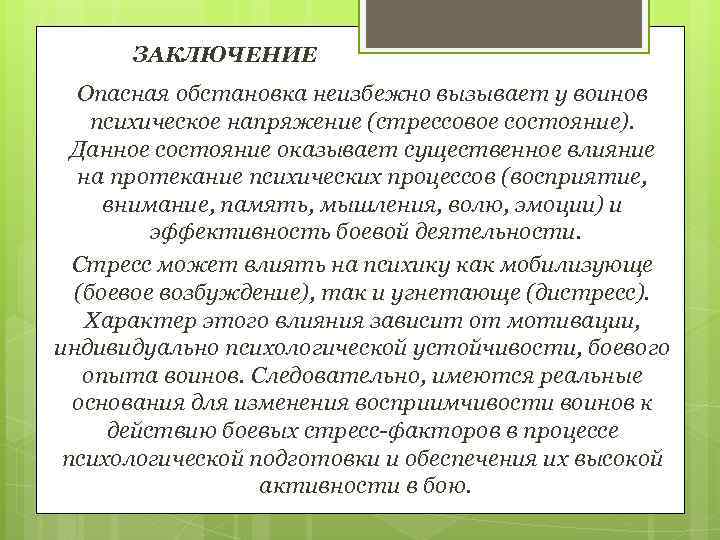 ЗАКЛЮЧЕНИЕ

Опасная обстановка неизбежно вызывает у воинов психическое напряжение (стрессовое состояние). Данное состояние оказывает существенное влияние на протекание психических процессов (восприятие, внимание, память, мышления, волю, эмоции) и эффективность боевой деятельности.

Стресс может влиять на психику как мобилизующе (боевое возбуждение), так и угнетающе (дистресс). Характер этого влияния зависит от мотивации, индивидуально психологической устойчивости, боевого опыта воинов. Следовательно, имеются реальные основания для изменения восприимчивости воинов к действию боевых стресс-факторов в процессе психологической подготовки и обеспечения их высокой активности в бою.